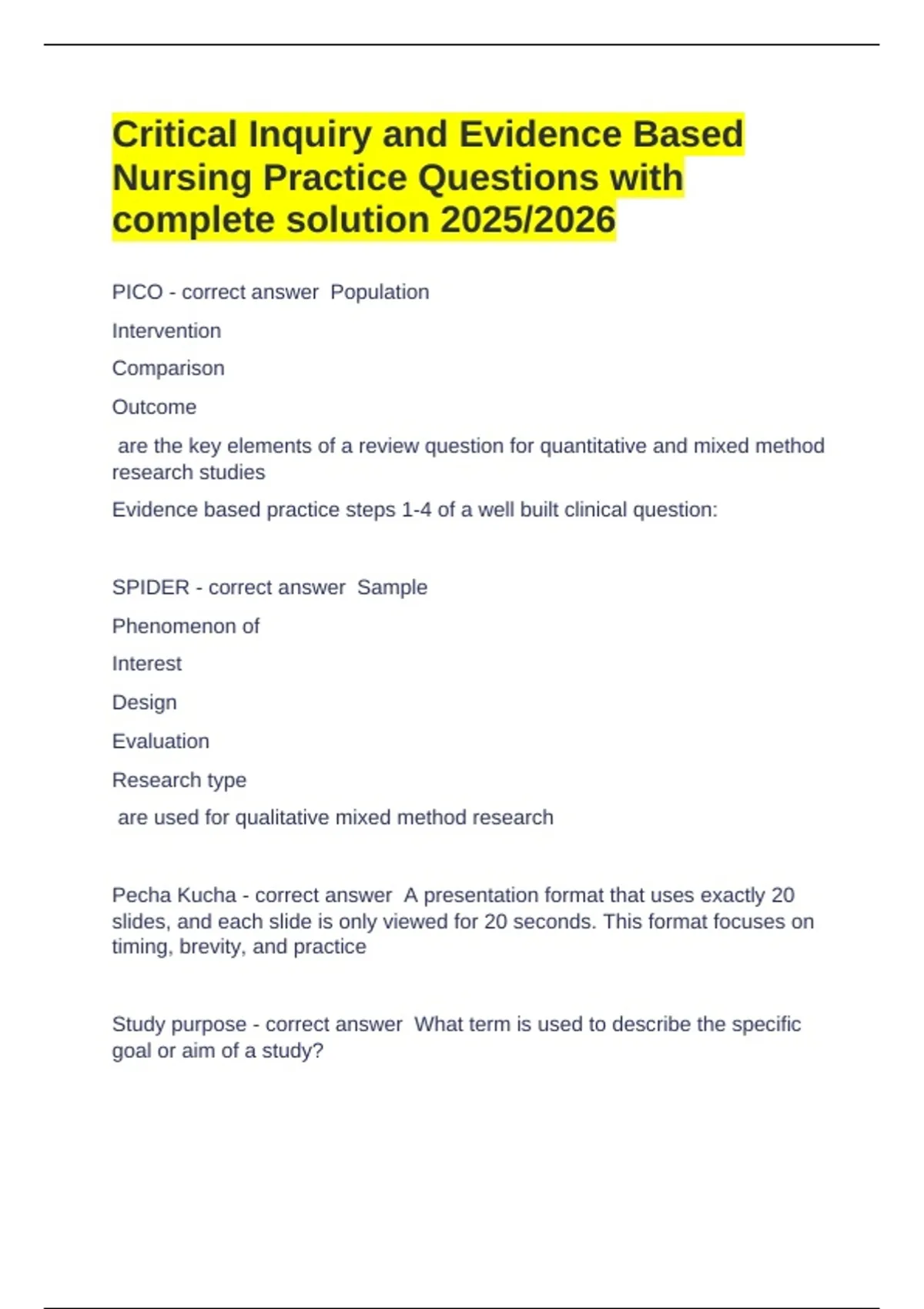 Critical Inquiry and Evidence Based Nursing Practice Questions with complete solution 2025/2026

PICO - correct answer  Population

Intervention

Comparison

Outcome

are the key elements of a review question for quantitative and mixed method research studies

Evidence based practice steps 1-4 of a well built clinical question:

SPIDER - correct answer  Sample

Phenomenon of

Interest

Design

Evaluation

Research type

are used for qualitative mixed method research

Pecha Kucha - correct answer  A presentation format that uses exactly 20 slides, and each slide is only viewed for 20 seconds. This format focuses on timing, brevity, and practice

Study purpose - correct answer  What term is used to describe the specific goal or aim of a study?